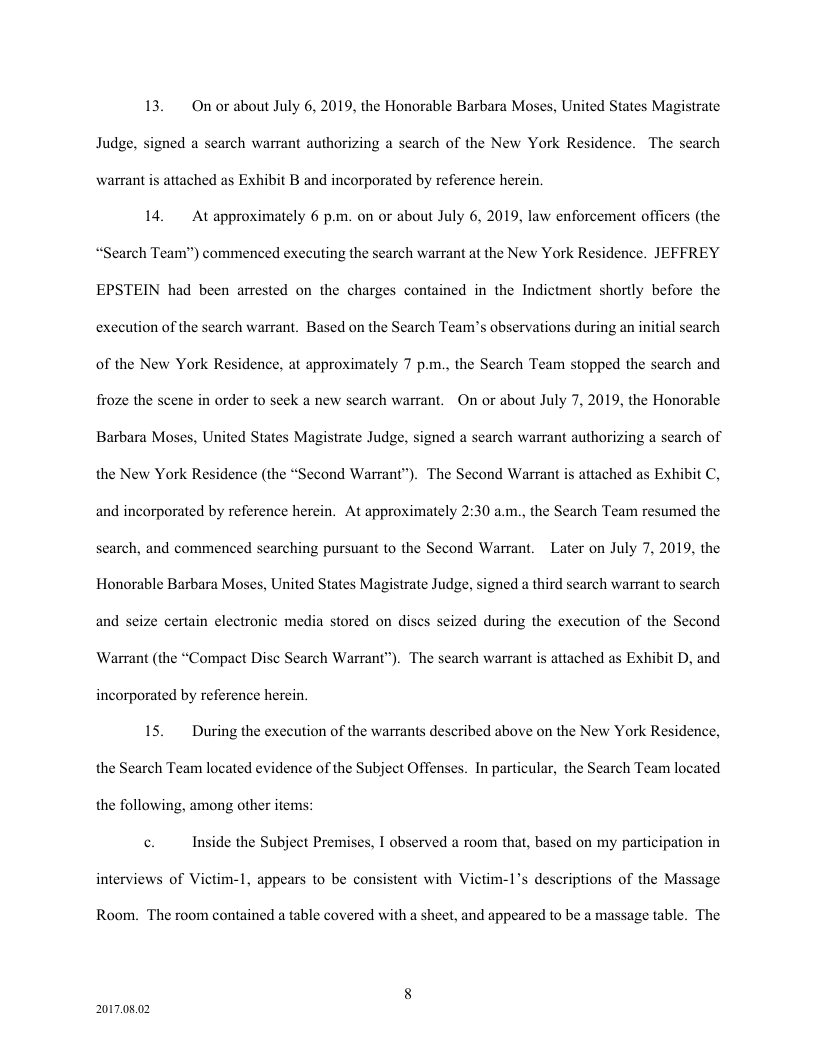 13. On or about July 6, 2019, the Honorable Barbara Moses, United States Magistrate Judge, signed a search warrant authorizing a search of the New York Residence. The search warrant is attached as Exhibit B and incorporated by reference herein.

14. At approximately 6 p.m. on or about July 6, 2019, law enforcement officers (the "Search Team") commenced executing the search warrant at the New York Residence. JEFFREY EPSTEIN had been arrested on the charges contained in the Indictment shortly before the execution of the search warrant. Based on the Search Team's observations during an initial search of the New York Residence, at approximately 7 p.m., the Search Team stopped the search and froze the scene in order to seek a new search warrant. On or about July 7, 2019, the Honorable Barbara Moses, United States Magistrate Judge, signed a search warrant authorizing a search of the New York Residence (the "Second Warrant"). The Second Warrant is attached as Exhibit C, and incorporated by reference herein. At approximately 2:30 a.m., the Search Team resumed the search, and commenced searching pursuant to the Second Warrant. Later on July 7, 2019, the Honorable Barbara Moses, United States Magistrate Judge, signed a third search warrant to search and seize certain electronic media stored on discs seized during the execution of the Second Warrant (the "Compact Disc Search Warrant"). The search warrant is attached as Exhibit D, and incorporated by reference herein.

15. During the execution of the warrants described above on the New York Residence, the Search Team located evidence of the Subject Offenses. In particular, the Search Team located the following, among other items:

c. Inside the Subject Premises, I observed a room that, based on my participation in interviews of Victim-1, appears to be consistent with Victim-1's descriptions of the Massage Room. The room contained a table covered with a sheet, and appeared to be a massage table. The

8

2017.08.02